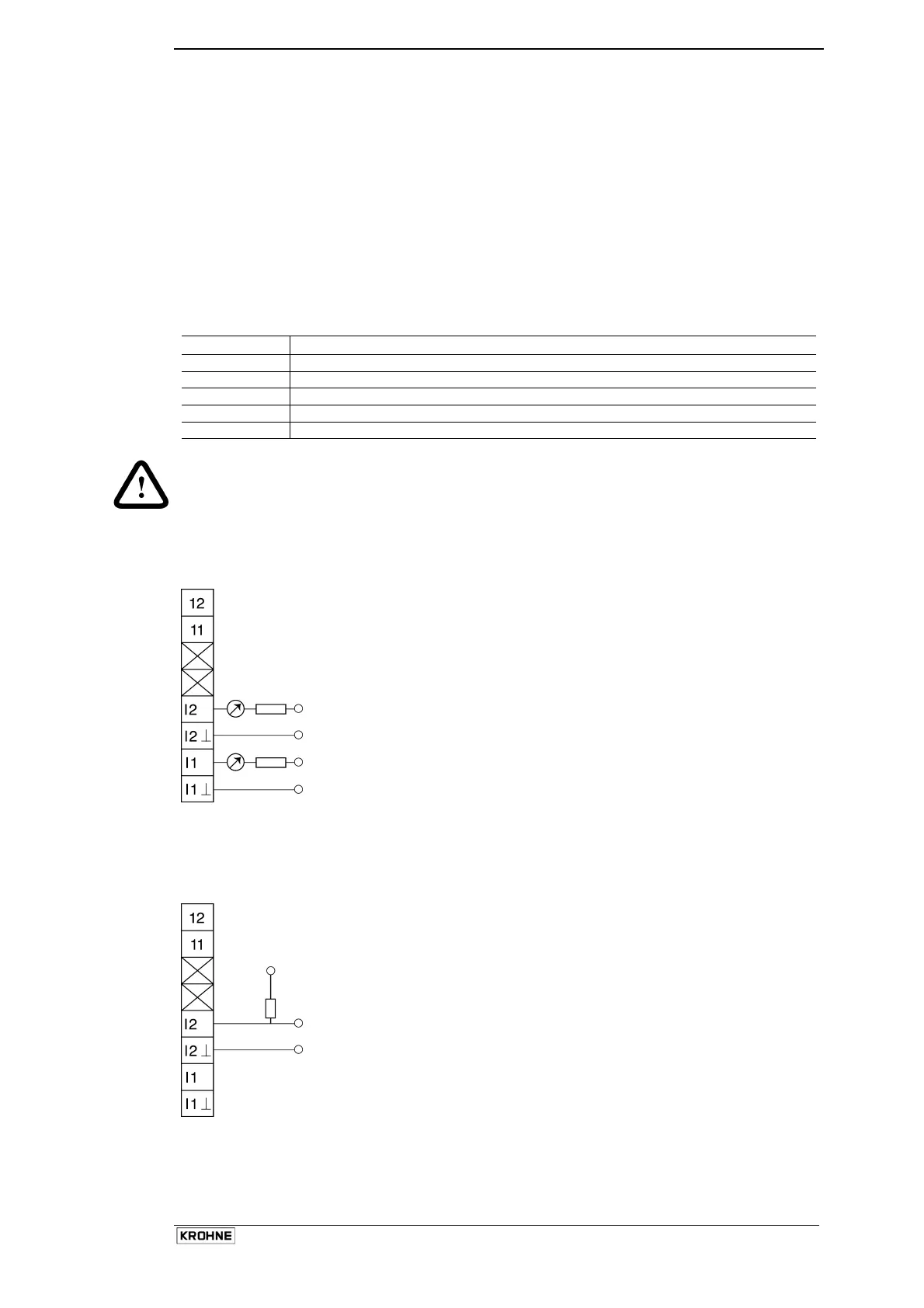 12
11
I2
I2 ⊥
I1
I1 ⊥

12
11
I2
I2 ⊥
I1
I1 ⊥

KROHNE